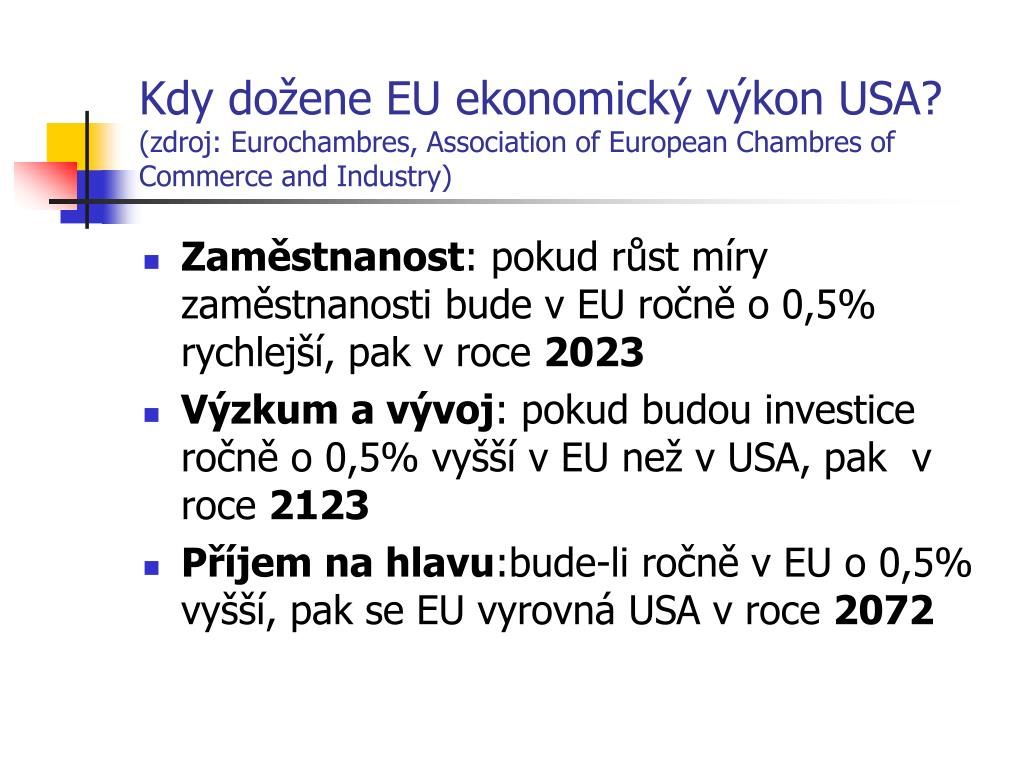 Kdy dožene EU ekonomický výkon USA? (zdroj: Eurochambres, Association of European Chambres of Commerce and Industry)

Zaměstnanost: pokud růst míry zaměstnanosti bude v EU ročně o 0,5% rychlejší, pak v roce 2023

Výzkum a vývoj: pokud budou investice ročně o 0,5% vyšší v EU než v USA, pak v roce 2123

Příjem na hlavu:bude-li ročně v EU o 0,5% vyšší, pak se EU vyrovná USA v roce 2072